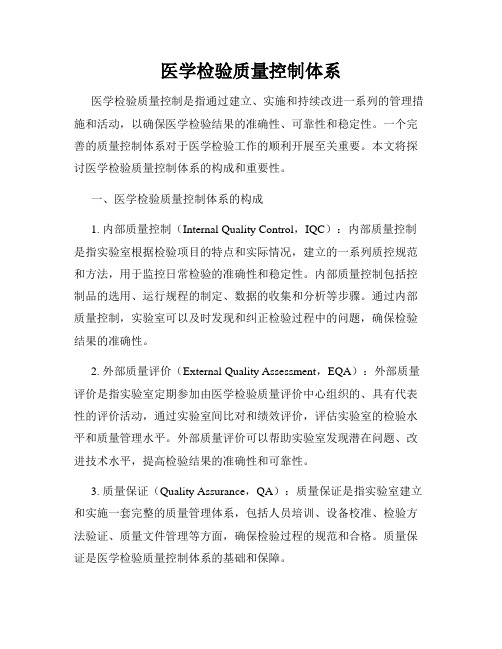 医学检验质量控制体系

医学检验质量控制是指通过建立、实施和持续改进一系列的管理措施和活动，以确保医学检验结果的准确性、可靠性和稳定性。一个完善的质量控制体系对于医学检验工作的顺利开展至关重要。本文将探讨医学检验质量控制体系的构成和重要性。

一、医学检验质量控制体系的构成

1. 内部质量控制（Internal Quality Control，IQC）：内部质量控制是指实验室根据检验项目的特点和实际情况，建立的一系列质控规范和方法，用于监控日常检验的准确性和稳定性。内部质量控制包括控制品的选用、运行规程的制定、数据的收集和分析等步骤。通过内部质量控制，实验室可以及时发现和纠正检验过程中的问题，确保检验结果的准确性。

2. 外部质量评价（External Quality Assessment，EQA）：外部质量评价是指实验室定期参加由医学检验质量评价中心组织的、具有代表性的评价活动，通过实验室间比对和绩效评价，评估实验室的检验水平和质量管理水平。外部质量评价可以帮助实验室发现潜在问题、改进技术水平，提高检验结果的准确性和可靠性。

3. 质量保证（Quality Assurance，QA）：质量保证是指实验室建立和实施一套完整的质量管理体系，包括人员培训、设备校准、检验方法验证、质量文件管理等方面，确保检验过程的规范和合格。质量保证是医学检验质量控制体系的基础和保障。